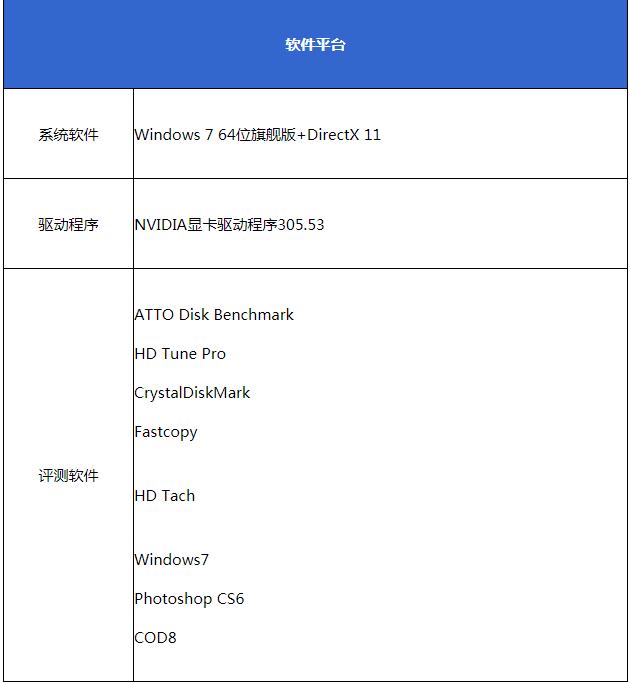 | 软件平台 | |
|---|---|
| 系统软件 | Windows 7 64位旗舰版+DirectX 11 |
| 驱动程序 | NVIDIA显卡驱动程序305.53 |
| 评测软件 | ATTO Disk Benchmark<br>HD Tune Pro<br>CrystalDiskMark<br>Fastcopy<br>HD Tach<br>Windows7<br>Photoshop CS6<br>COD8 |